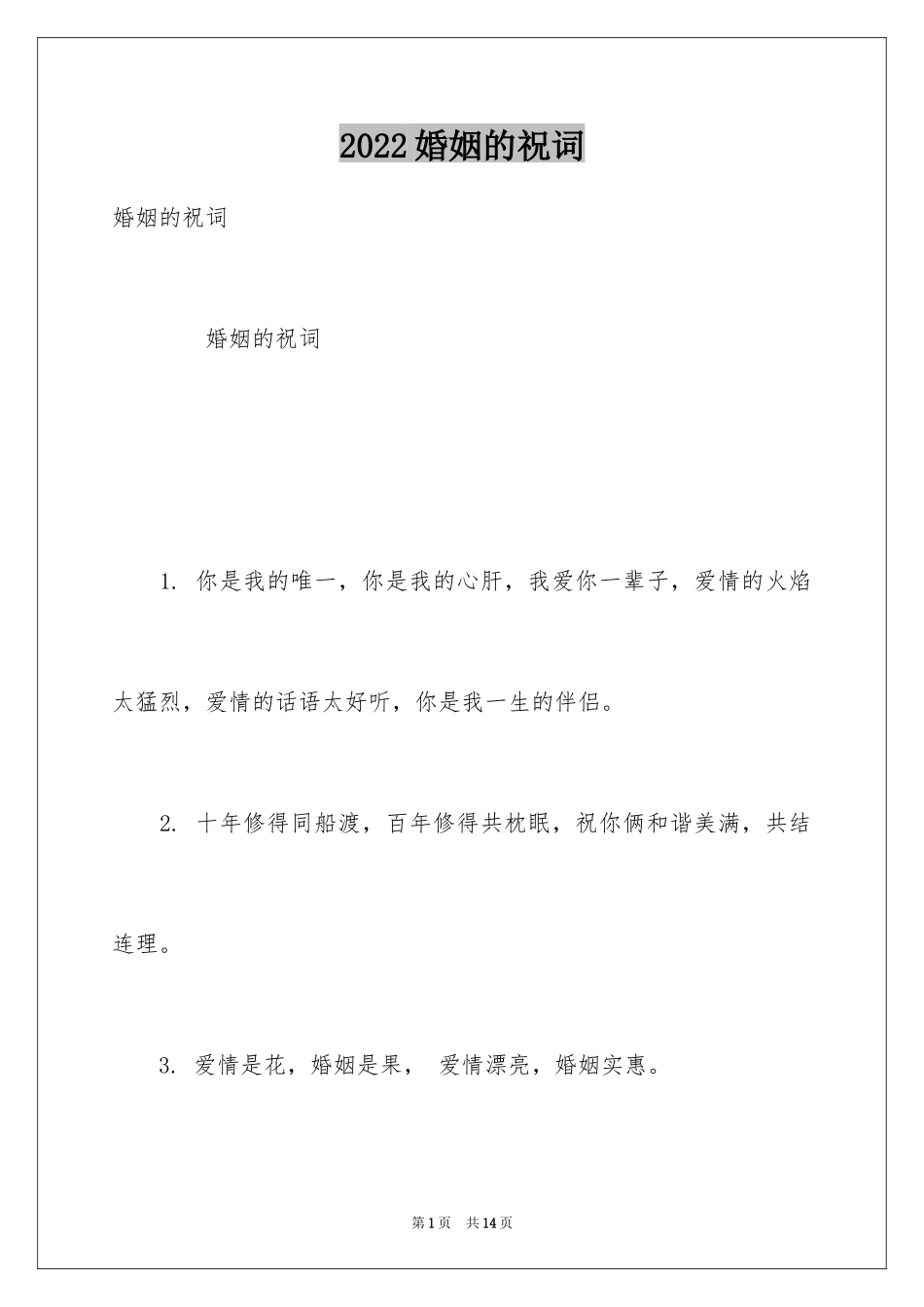 2022婚姻的祝词

婚姻的祝词

婚姻的祝词

1. 你是我的唯一，你是我的心肝，我爱你一辈子，爱情的火焰太猛烈，爱情的话语太好听，你是我一生的伴侣。

2. 十年修得同船渡，百年修得共枕眠，祝你俩和谐美满，共结连理。

3. 爱情是花，婚姻是果， 爱情漂亮，婚姻实惠。

第1页 共14页